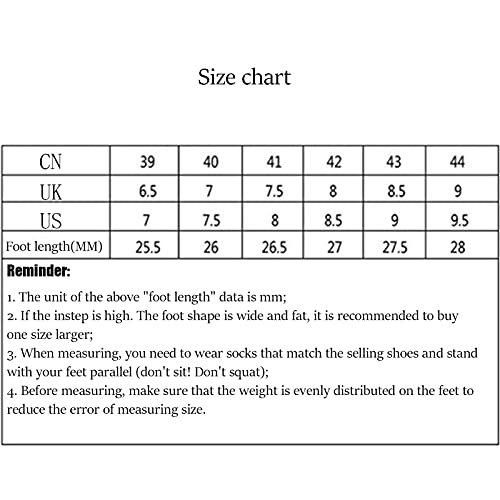 Size chart

| CN | 39 | 40 | 41 | 42 | 43 | 44 |
|---|---|---|---|---|---|---|
| UK | 6.5 | 7 | 7.5 | 8 | 8.5 | 9 |
| US | 7 | 7.5 | 8 | 8.5 | 9 | 9.5 |
| Foot length(MM) | 25.5 | 26 | 26.5 | 27 | 27.5 | 28 |

Reminder:

1. The unit of the above "foot length" data is mm;
2. If the instep is high. The foot shape is wide and fat, it is recommended to buy one size larger;
3. When measuring, you need to wear socks that match the selling shoes and stand with your feet parallel (don't sit! Don't squat);
4. Before measuring, make sure that the weight is evenly distributed on the feet to reduce the error of measuring size.